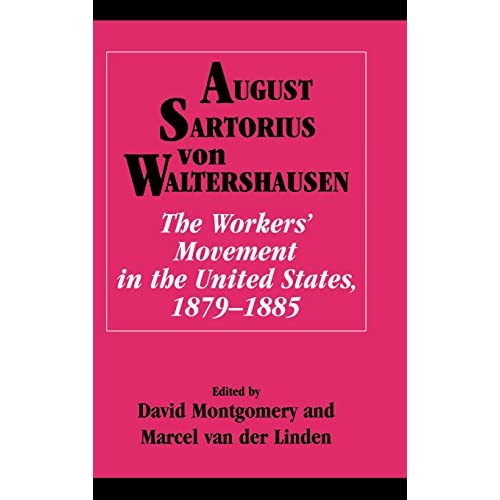 AUGUST SARTORIUS von WALTERSHAUSEN

The Workers' Movement in the United States, 1879–1885

Edited by
David Montgomery and
Marcel van der Linden